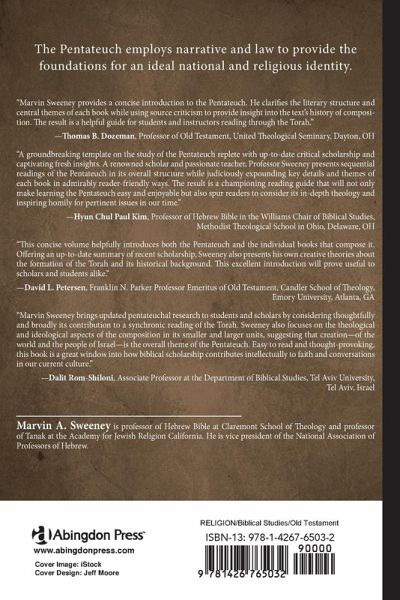 The Pentateuch employs narrative and law to provide the foundations for an ideal national and religious identity.

"Marvin Sweeney provides a concise introduction to the Pentateuch. He clarifies the literary structure and central themes of each book while using source criticism to provide insight into the text's history of composition. The result is a helpful guide for students and instructors reading through the Torah."

—Thomas B. Dozeman, Professor of Old Testament, United Theological Seminary, Dayton, OH

"A groundbreaking template on the study of the Pentateuch replete with up-to-date critical scholarship and captivating fresh insights. A renowned scholar and passionate teacher, Professor Sweeney presents sequential readings of the Pentateuch in its overall structure while judiciously expounding key details and themes of each book in admirably reader-friendly ways. The result is a championing reading guide that will not only make learning the Pentateuch easy and enjoyable but also spur readers to consider its in-depth theology and inspiring homily for pertinent issues in our time."

—Hyun Chul Paul Kim, Professor of Hebrew Bible in the Williams Chair of Biblical Studies, Methodist Theological School in Ohio, Delaware, OH

"This concise volume helpfully introduces both the Pentateuch and the individual books that compose it. Offering an up-to-date summary of recent scholarship, Sweeney also presents his own creative theories about the formation of the Torah and its historical background. This excellent introduction will prove useful to scholars and students alike."

—David L. Petersen, Franklin N. Parker Professor Emeritus of Old Testament, Candler School of Theology, Emory University, Atlanta, GA

"Marvin Sweeney brings updated pentateuchal research to students and scholars by considering thoughtfully and broadly its contribution to a synchronic reading of the Torah. Sweeney also focuses on the theological and ideological aspects of the composition in its smaller and larger units, suggesting that creation—of the world and the people of Israel—is the overall theme of the Pentateuch. Easy to read and thought-provoking, this book is a great window into how biblical scholarship contributes intellectually to faith and conversations in our current culture."

—Dalit Rom-Shiloni, Associate Professor at the Department of Biblical Studies, Tel Aviv University, Tel Aviv, Israel

Marvin A. Sweeney is professor of Hebrew Bible at Claremont School of Theology and professor of Tanak at the Academy for Jewish Religion California. He is vice president of the National Association of Professors of Hebrew.

Abingdon Press
www.abingdonpress.com

Cover Image: iStock
Cover Design: Jeff Moore

RELIGION/Biblical Studies/Old Testament

ISBN-13: 978-1-4267-6503-2

90000

9 781426 765032